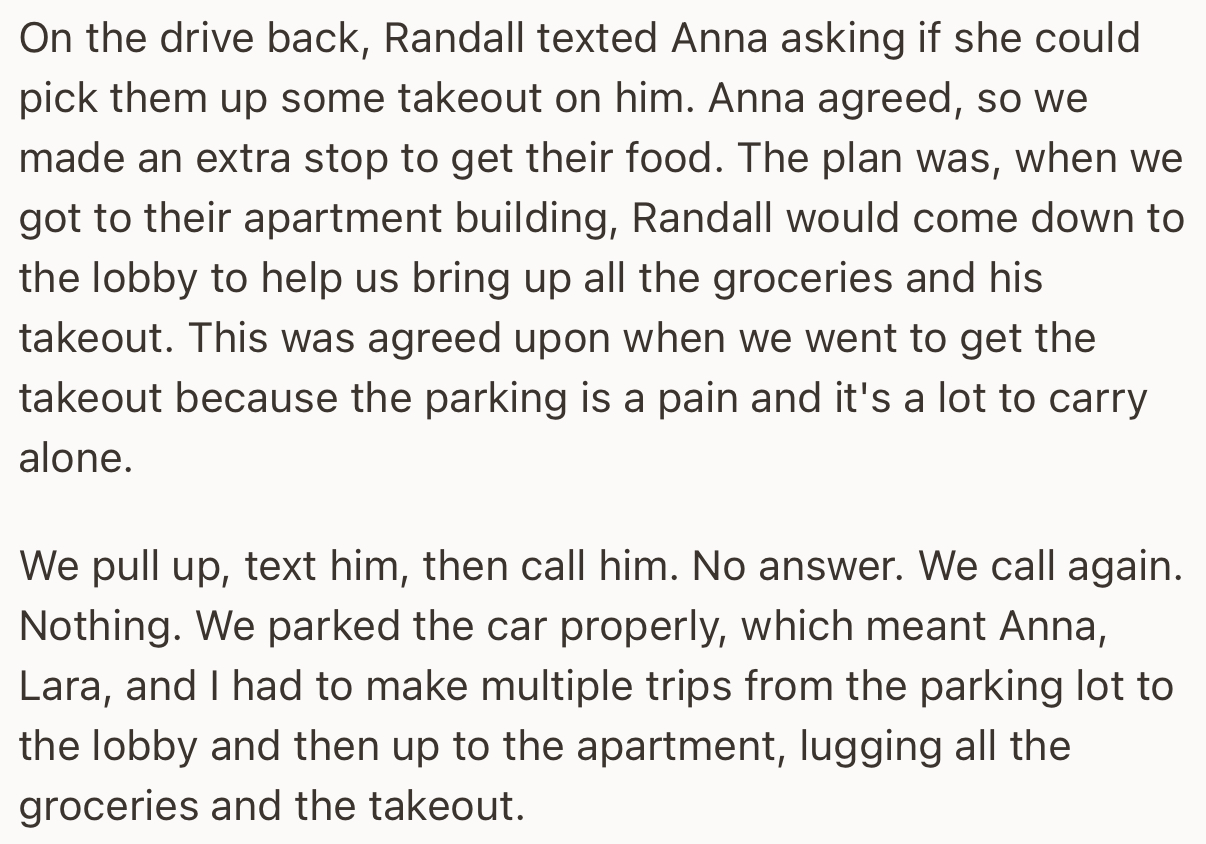 On the drive back, Randall texted Anna asking if she could pick them up some takeout on him. Anna agreed, so we made an extra stop to get their food. The plan was, when we got to their apartment building, Randall would come down to the lobby to help us bring up all the groceries and his takeout. This was agreed upon when we went to get the takeout because the parking is a pain and it's a lot to carry alone.

We pull up, text him, then call him. No answer. We call again. Nothing. We parked the car properly, which meant Anna, Lara, and I had to make multiple trips from the parking lot to the lobby and then up to the apartment, lugging all the groceries and the takeout.